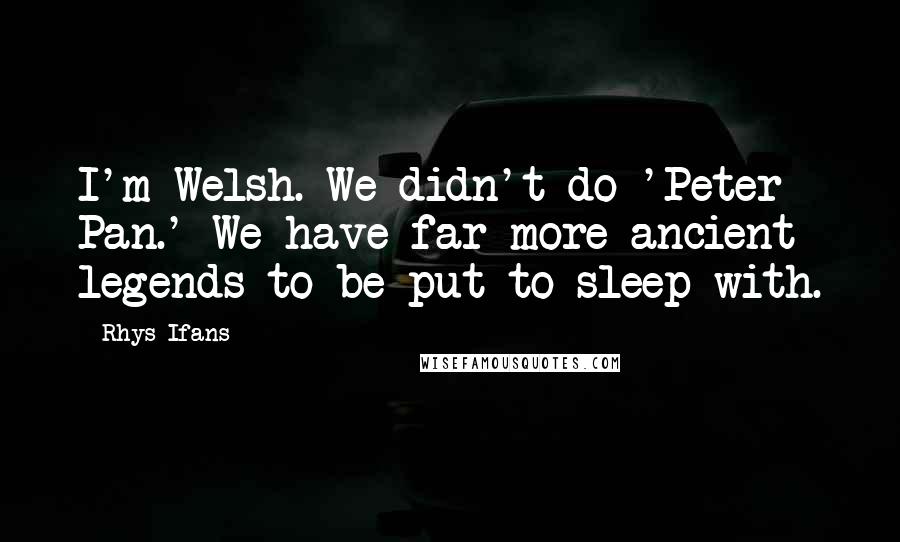 I'm Welsh. We didn't do 'Peter Pan.' We have far more ancient legends to be put to sleep with.

Rhys Ifans

WISEFAMOUSQUOTES.COM